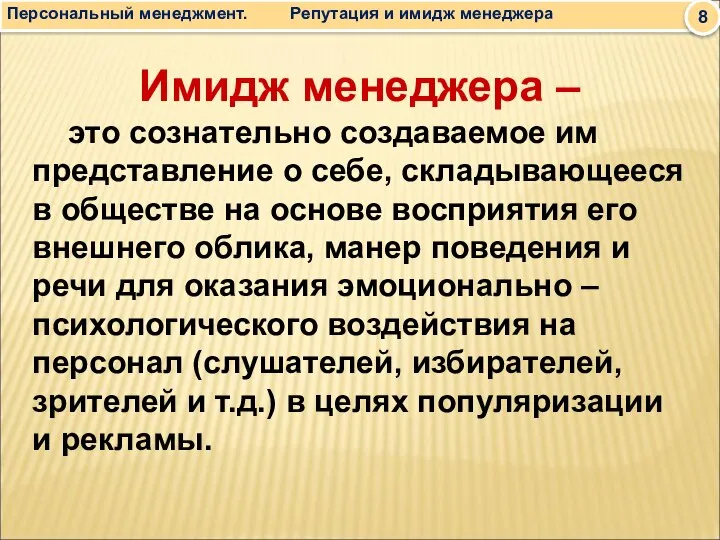 Персональный менеджмент. Репутация и имидж менеджера 8

Имидж менеджера –

это сознательно создаваемое им представление о себе, складывающееся в обществе на основе восприятия его внешнего облика, манер поведения и речи для оказания эмоционально – психологического воздействия на персонал (слушателей, избирателей, зрителей и т.д.) в целях популяризации и рекламы.